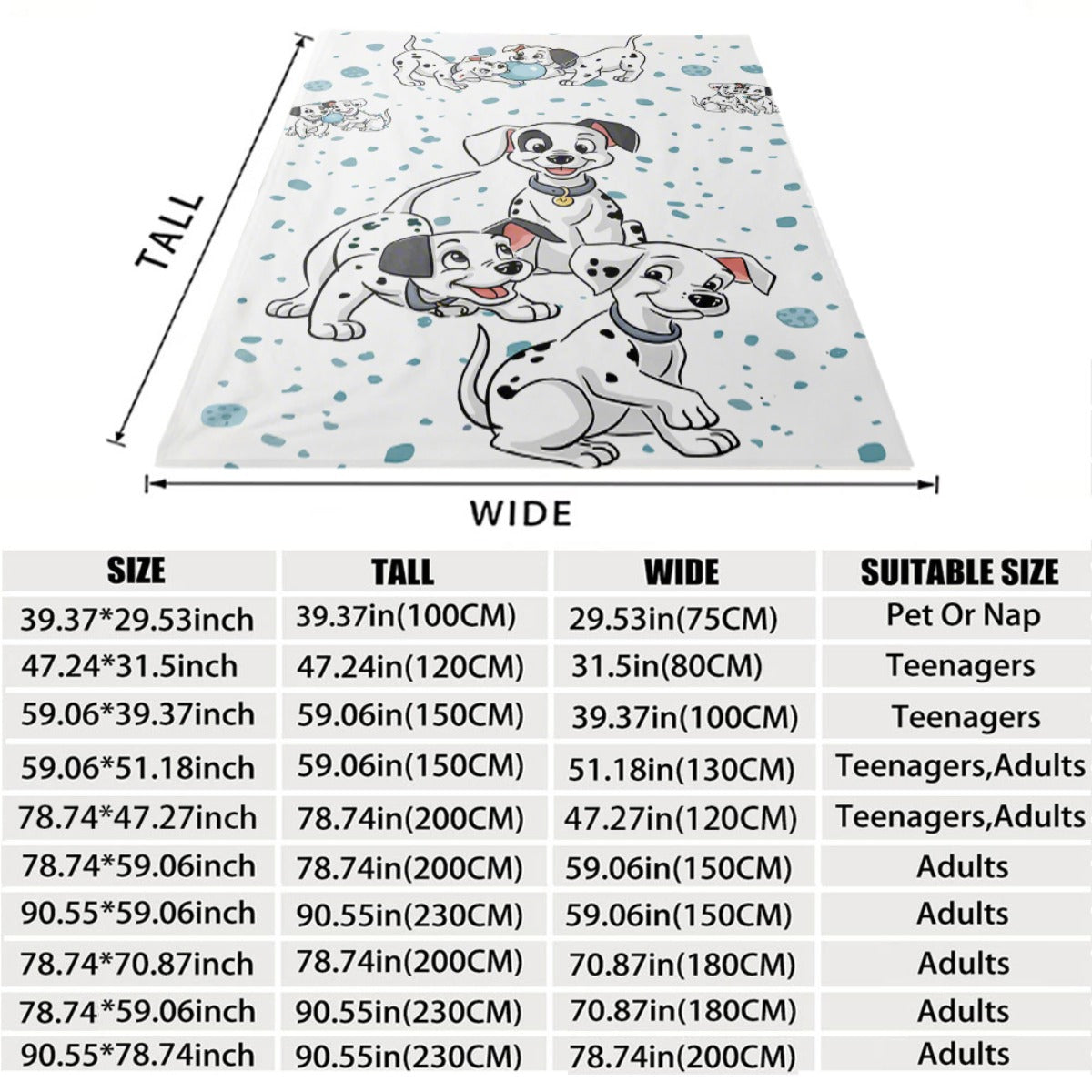 TALL

WIDE

| SIZE | TALL | WIDE | SUITABLE SIZE |
|---|---|---|---|
| 39.37*29.53inch | 39.37in(100CM) | 29.53in(75CM) | Pet Or Nap |
| 47.24*31.5inch | 47.24in(120CM) | 31.5in(80CM) | Teenagers |
| 59.06*39.37inch | 59.06in(150CM) | 39.37in(100CM) | Teenagers |
| 59.06*51.18inch | 59.06in(150CM) | 51.18in(130CM) | Teenagers,Adults |
| 78.74*47.27inch | 78.74in(200CM) | 47.27in(120CM) | Teenagers,Adults |
| 78.74*59.06inch | 78.74in(200CM) | 59.06in(150CM) | Adults |
| 90.55*59.06inch | 90.55in(230CM) | 59.06in(150CM) | Adults |
| 78.74*70.87inch | 78.74in(200CM) | 70.87in(180CM) | Adults |
| 78.74*59.06inch | 90.55in(230CM) | 70.87in(180CM) | Adults |
| 90.55*78.74inch | 90.55in(230CM) | 78.74in(200CM) | Adults |